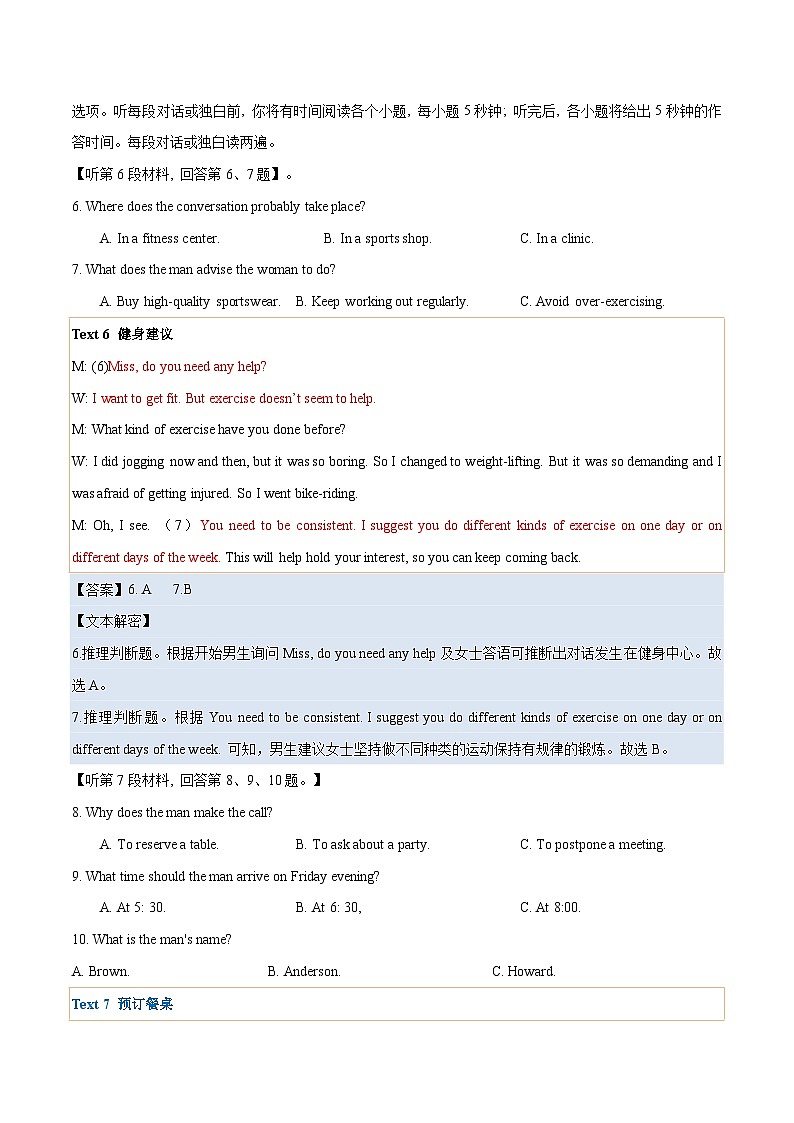 选项。听每段对话或独白前，你将有时间阅读各个小题，每小题 5 秒钟；听完后，各小题将给出 5 秒钟的作答时间。每段对话或独白读两遍。

【听第 6 段材料，回答第 6、7 题】。

6. Where does the conversation probably take place?

A. In a fitness center.

B. In a sports shop.

C. In a clinic.

7. What does the man advise the woman to do?

A. Buy high-quality sportswear.

B. Keep working out regularly.

C. Avoid over-exercising.

Text 6 健身建议

M: (6)Miss, do you need any help?

W: I want to get fit. But exercise doesn't seem to help.

M: What kind of exercise have you done before?

W: I did jogging now and then, but it was so boring. So I changed to weight-lifting. But it was so demanding and I was afraid of getting injured. So I went bike-riding.

M: Oh, I see. （7） You need to be consistent. I suggest you do different kinds of exercise on one day or on different days of the week. This will help hold your interest, so you can keep coming back.

【答案】6. A 7.B

【文本解密】

6.推理判断题。根据开始男生询问 Miss, do you need any help 及女士答语可推断出对话发生在健身中心。故选 A。

7.推理判断题。根据 You need to be consistent. I suggest you do different kinds of exercise on one day or on different days of the week. 可知，男生建议女士坚持做不同种类的运动保持有规律的锻炼。故选 B。

【听第 7 段材料，回答第 8、9、10 题。】

8. Why does the man make the call?

A. To reserve a table.

B. To ask about a party.

C. To postpone a meeting.

9. What time should the man arrive on Friday evening?

A. At 5: 30.

B. At 6: 30,

C. At 8:00.

10. What is the man's name?

A. Brown.

B. Anderson.

C. Howard.

Text 7 预订餐桌